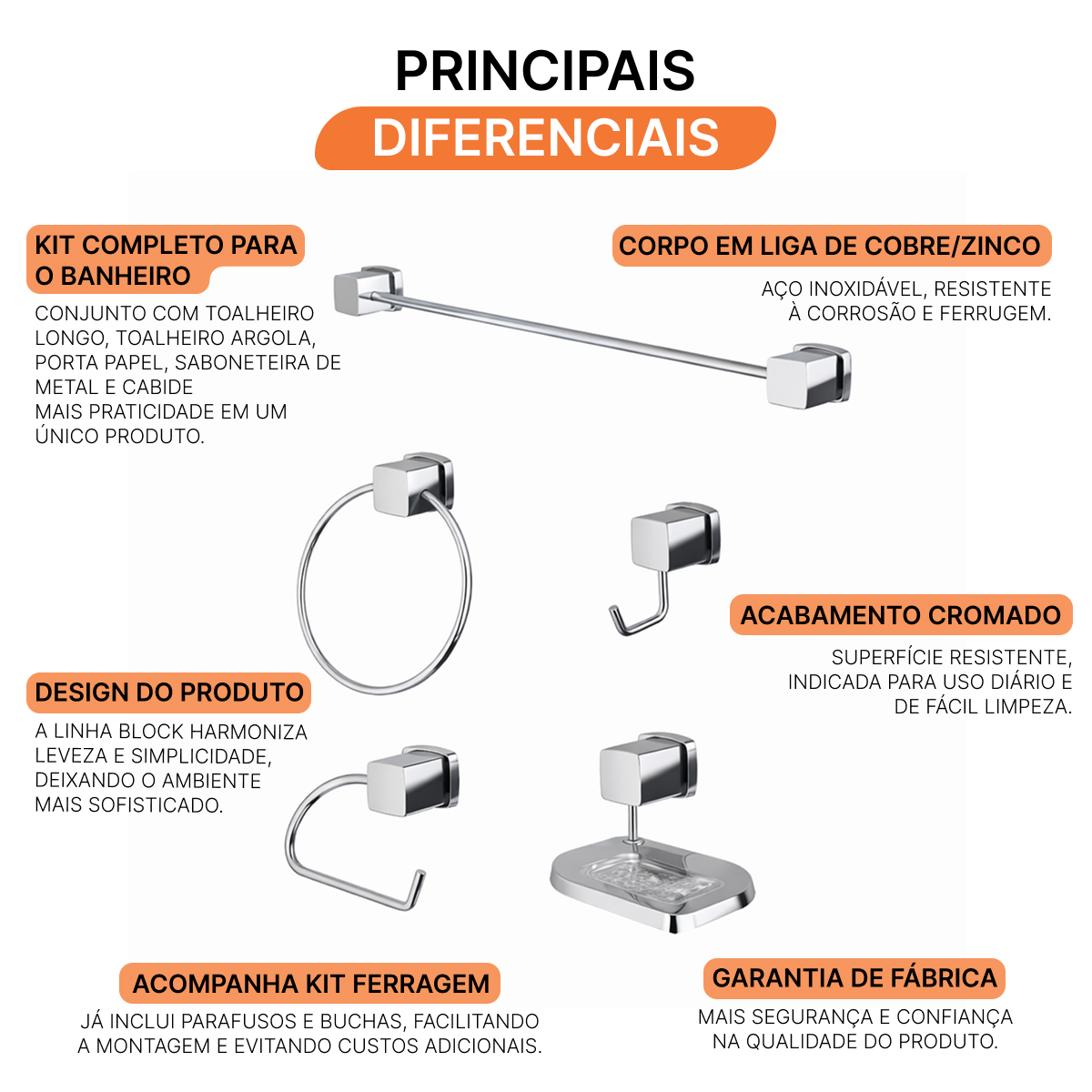 PRINCIPAIS
DIFERENCIAIS

KIT COMPLETO PARA O BANHEIRO

CONJUNTO COM TOALHEIRO LONGO, TOALHEIRO ARGOLA, PORTA PAPEL, SABONETEIRA DE METAL E CABIDE
MAIS PRATICIDADE EM UM ÚNICO PRODUTO.

CORPO EM LIGA DE COBRE/ZINCO

AÇO INOXIDÁVEL, RESISTENTE À CORROSÃO E FERRUGEM.

ACABAMENTO CROMADO

SUPERFÍCIE RESISTENTE, INDICADA PARA USO DIÁRIO E DE FÁCIL LIMPEZA.

DESIGN DO PRODUTO

A LINHA BLOCK HARMONIZA LEVEZA E SIMPLICIDADE, DEIXANDO O AMBIENTE MAIS SOFISTICADO.

ACOMPANHA KIT FERRAGEM

JÁ INCLUI PARAFUSOS E BUCHAS, FACILITANDO A MONTAGEM E EVITANDO CUSTOS ADICIONAIS.

GARANTIA DE FÁBRICA

MAIS SEGURANÇA E CONFIANÇA NA QUALIDADE DO PRODUTO.